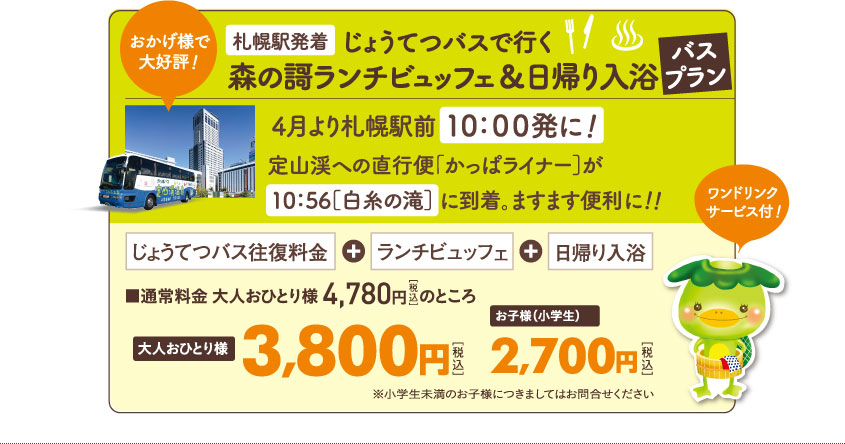 おかげ様で大好評！

札幌駅発着 じょうてつバスで行く
森の謌ランチビュッフェ＆日帰り入浴
バスプラン

4月より札幌駅前 10：00発に！
定山渓への直行便「かっぱライナー」が
10:56［白糸の滝］に到着。ますます便利に！！

ワンドリンクサービス付！

じょうてつバス往復料金 ＋ ランチビュッフェ ＋ 日帰り入浴

■通常料金 大人おひとり様 4,780円［税込］のところ

大人おひとり様 3,800円［税込］

お子様（小学生） 2,700円［税込］

※小学生未満のお子様につきましてはお問合せください